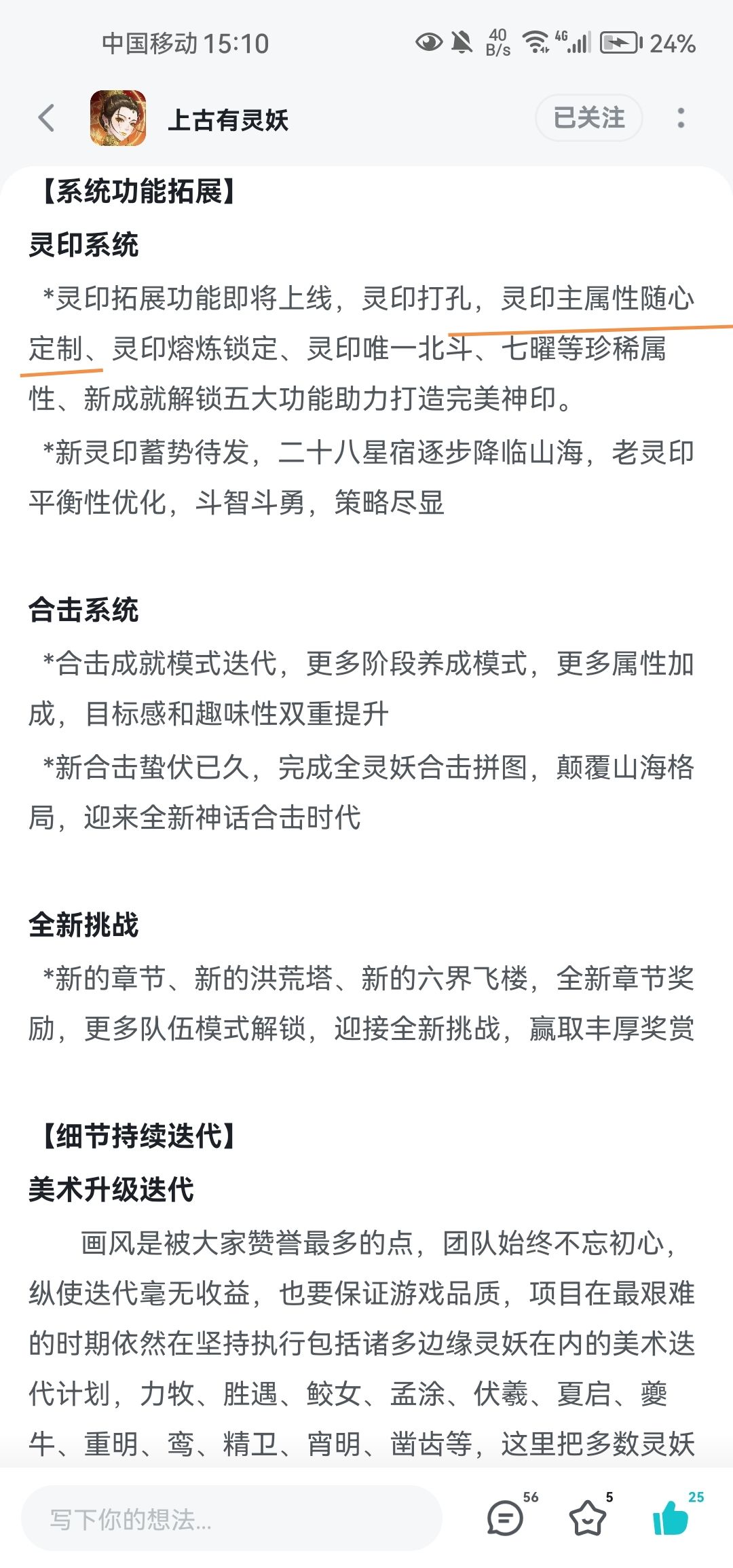 中国移动 15:10 40 B/s 4G 24%

上古有灵妖
已关注

【系统功能拓展】
灵印系统
*灵印拓展功能即将上线，灵印打孔，灵印主属性随心定制、灵印熔炼锁定、灵印唯一北斗、七曜等珍稀属性、新成就解锁五大功能助力打造完美神印。
*新灵印蓄势待发，二十八星宿逐步降临山海，老灵印平衡性优化，斗智斗勇，策略尽显

合击系统
*合击成就模式迭代，更多阶段养成模式，更多属性加成，目标感和趣味性双重提升
*新合击蛰伏已久，完成全灵妖合击拼图，颠覆山海格局，迎来全新神话合击时代

全新挑战
*新的章节、新的洪荒塔、新的六界飞楼，全新章节奖励，更多队伍模式解锁，迎接全新挑战，赢取丰厚奖赏

【细节持续迭代】
美术升级迭代
画风是被大家赞誉最多的点，团队始终不忘初心，纵使迭代毫无收益，也要保证游戏品质，项目在最艰难的时期依然在坚持执行包括诸多边缘灵妖在内的美术迭代计划，力牧、胜遇、鲛女、孟涂、伏羲、夏启、夔牛、重明、鸾、精卫、宵明、凿齿等，这里把多数灵妖

写下你的想法...
56 5 25